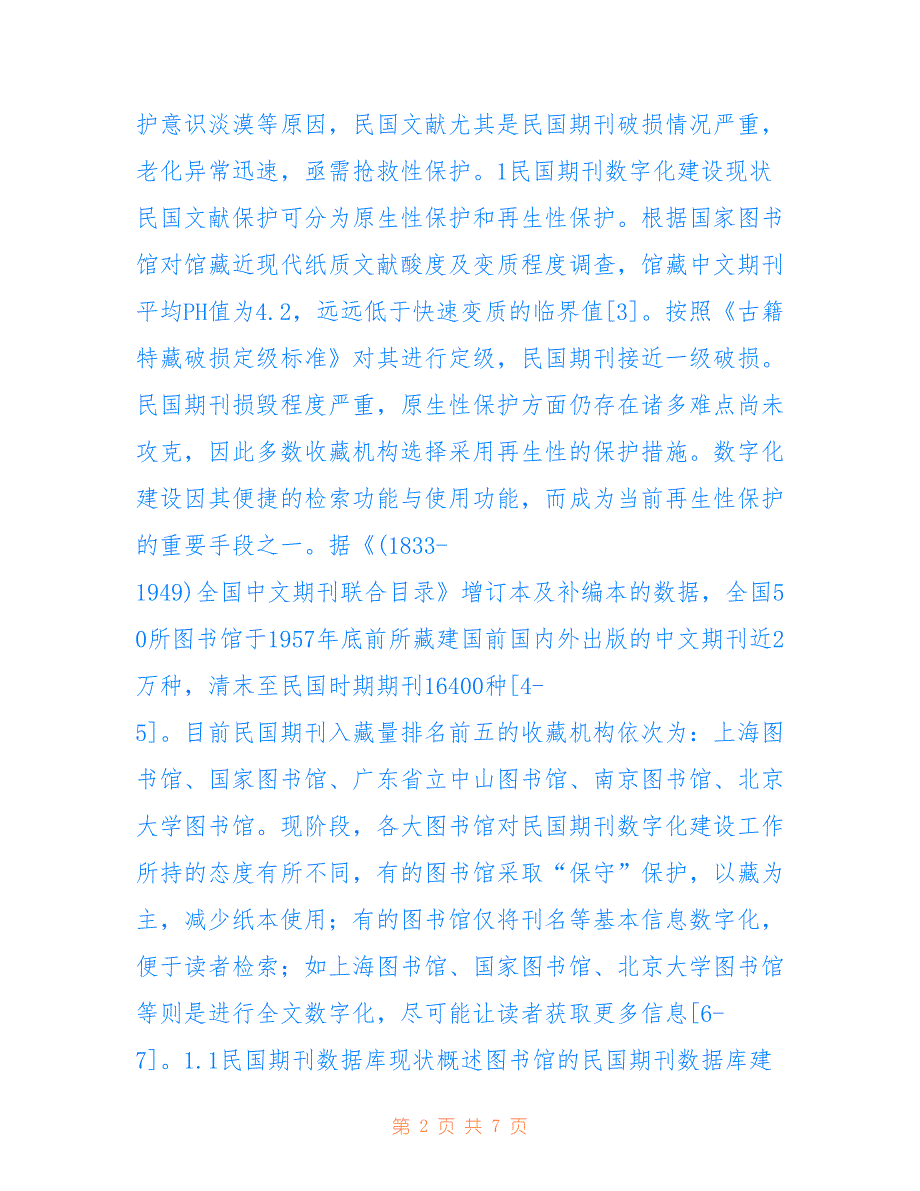 护意识淡漠等原因，民国文献尤其是民国期刊破损情况严重，老化异常迅速，亟需抢救性保护。1民国期刊数字化建设现状民国文献保护可分为原生性保护和再生性保护。根据国家图书馆对馆藏近现代纸质文献酸度及变质程度调查，馆藏中文期刊平均PH值为4.2，远远低于快速变质的临界值[3]。按照《古籍特藏破损定级标准》对其进行定级，民国期刊接近一级破损。民国期刊损毁程度严重，原生性保护方面仍存在诸多难点尚未攻克，因此多数收藏机构选择采用再生性的保护措施。数字化建设因其便捷的检索功能与使用功能，而成为当前再生性保护的重要手段之一。据《(1833-1949)全国中文期刊联合目录》增订本及补编本的数据，全国50所图书馆于1957年底前所藏建国前国内外出版的中文期刊近2万种，清末至民国时期期刊16400种[4-5]。目前民国期刊入藏量排名前五的收藏机构依次为：上海图书馆、国家图书馆、广东省立中山图书馆、南京图书馆、北京大学图书馆。现阶段，各大图书馆对民国期刊数字化建设工作所持的态度有所不同，有的图书馆采取“保守”保护，以藏为主，减少纸本使用；有的图书馆仅将刊名等基本信息数字化，便于读者检索；如上海图书馆、国家图书馆、北京大学图书馆等则是进行全文数字化，尽可能让读者获取更多信息[6-7]。1.1民国期刊数据库现状概述图书馆的民国期刊数据库建

第 2 页 共 7 页